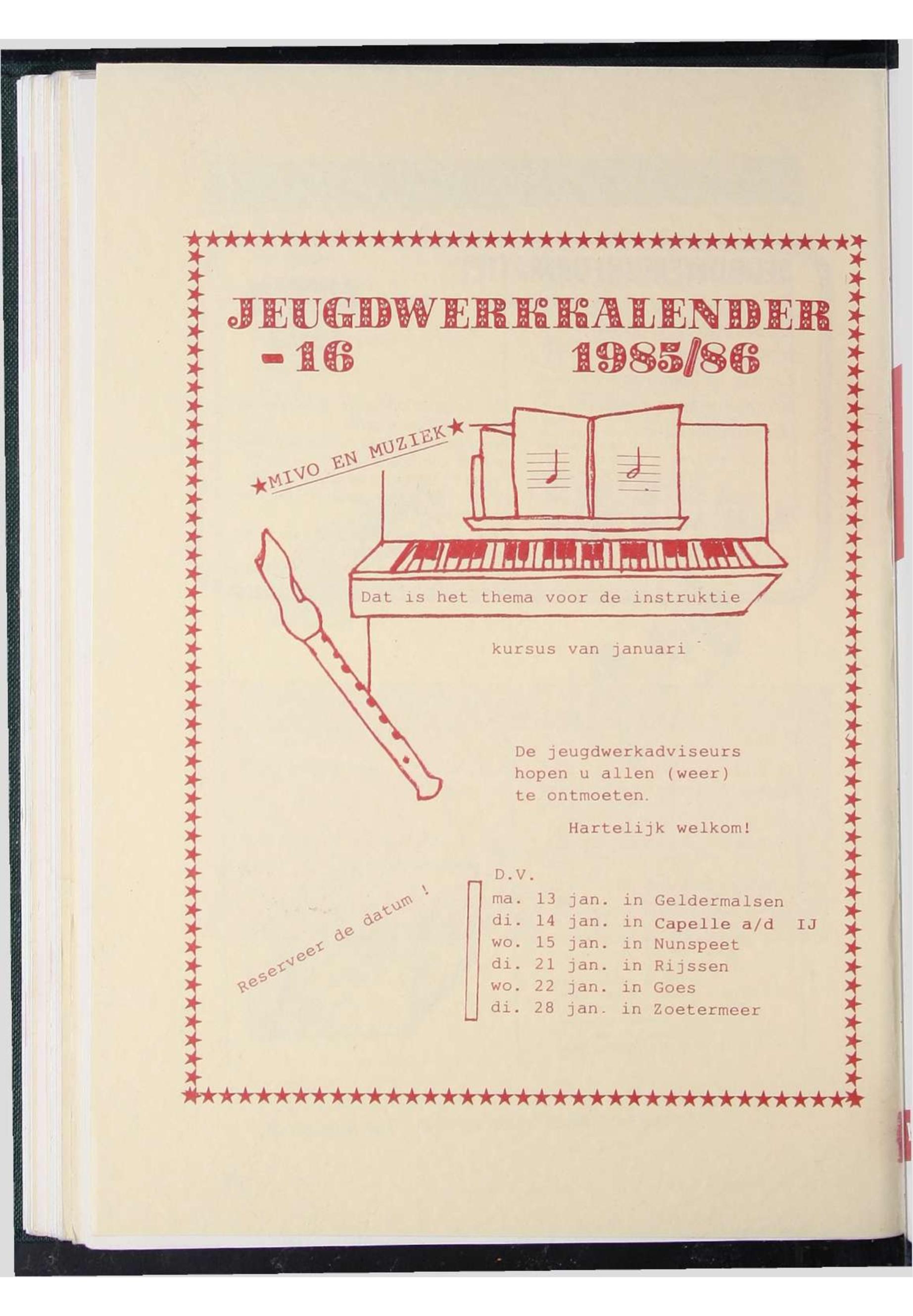 JEUGDWERKKALENDER
-16 1985/86

★MIVO EN MUZIEK★

Dat is het thema voor de instruktie

kursus van januari

De jeugdwerkadviseurs hopen u allen (weer) te ontmoeten.

Hartelijk welkom!

Reserveer de datum !

D.V.
ma. 13 jan. in Geldermalsen
di. 14 jan. in Capelle a/d IJ
wo. 15 jan. in Nunspeet
di. 21 jan. in Rijssen
wo. 22 jan. in Goes
di. 28 jan. in Zoetermeer